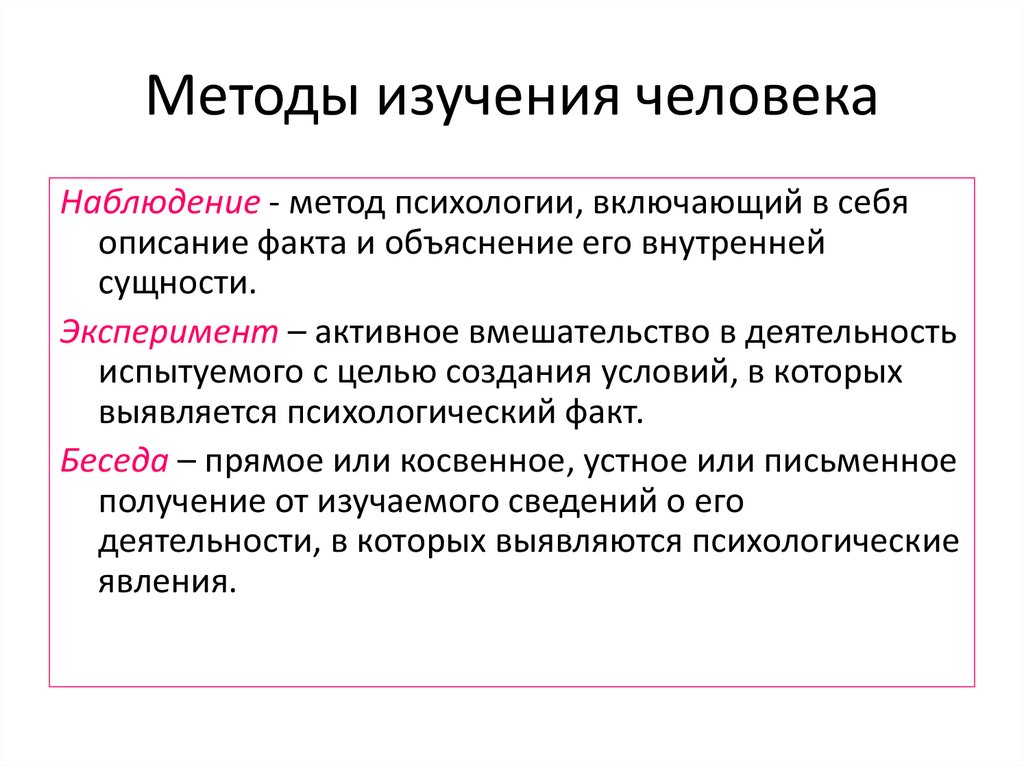 Методы изучения человека

Наблюдение - метод психологии, включающий в себя описание факта и объяснение его внутренней сущности.

Эксперимент – активное вмешательство в деятельность испытуемого с целью создания условий, в которых выявляется психологический факт.

Беседа – прямое или косвенное, устное или письменное получение от изучаемого сведений о его деятельности, в которых выявляются психологические явления.